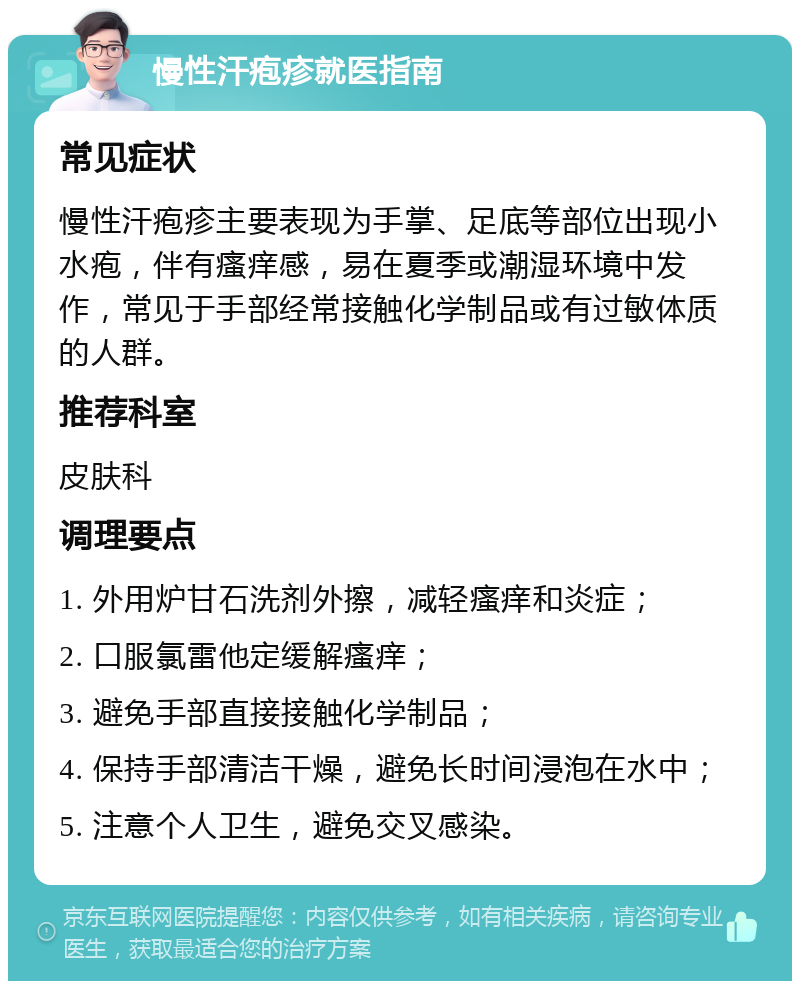 慢性汗疱疹就医指南

常见症状

慢性汗疱疹主要表现为手掌、足底等部位出现小水疱，伴有瘙痒感，易在夏季或潮湿环境中发作，常见于手部经常接触化学制品或有过敏体质的人群。

推荐科室

皮肤科

调理要点

1. 外用炉甘石洗剂外擦，减轻瘙痒和炎症；

2. 口服氯雷他定缓解瘙痒；

3. 避免手部直接接触化学制品；

4. 保持手部清洁干燥，避免长时间浸泡在水中；

5. 注意个人卫生，避免交叉感染。

京东互联网医院提醒您：内容仅供参考，如有相关疾病，请咨询专业医生，获取最适合您的治疗方案